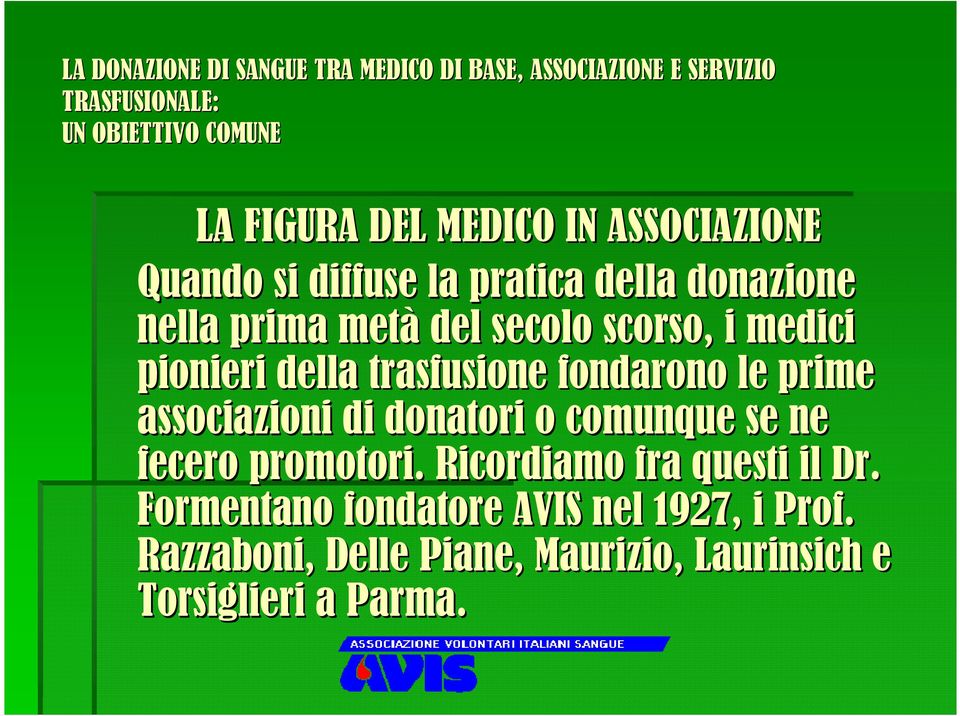 LA DONAZIONE DI SANGUE TRA MEDICO DI BASE, ASSOCIAZIONE E SERVIZIO TRASFUSIONALE:
UN OBIETTIVO COMUNE

LA FIGURA DEL MEDICO IN ASSOCIAZIONE

Quando si diffuse la pratica della donazione nella prima metà del secolo scorso, i medici pionieri della trasfusione fondarono le prime associazioni di donatori o comunque se ne fecero promotori. Ricordiamo fra questi il Dr. Formentano fondatore AVIS nel 1927, i Prof. Razzaboni, Delle Piane, Maurizio, Laurinsich e Torsiglieri a Parma.

ASSOCIAZIONE VOLONTARI ITALIANI SANGUE
AVIS